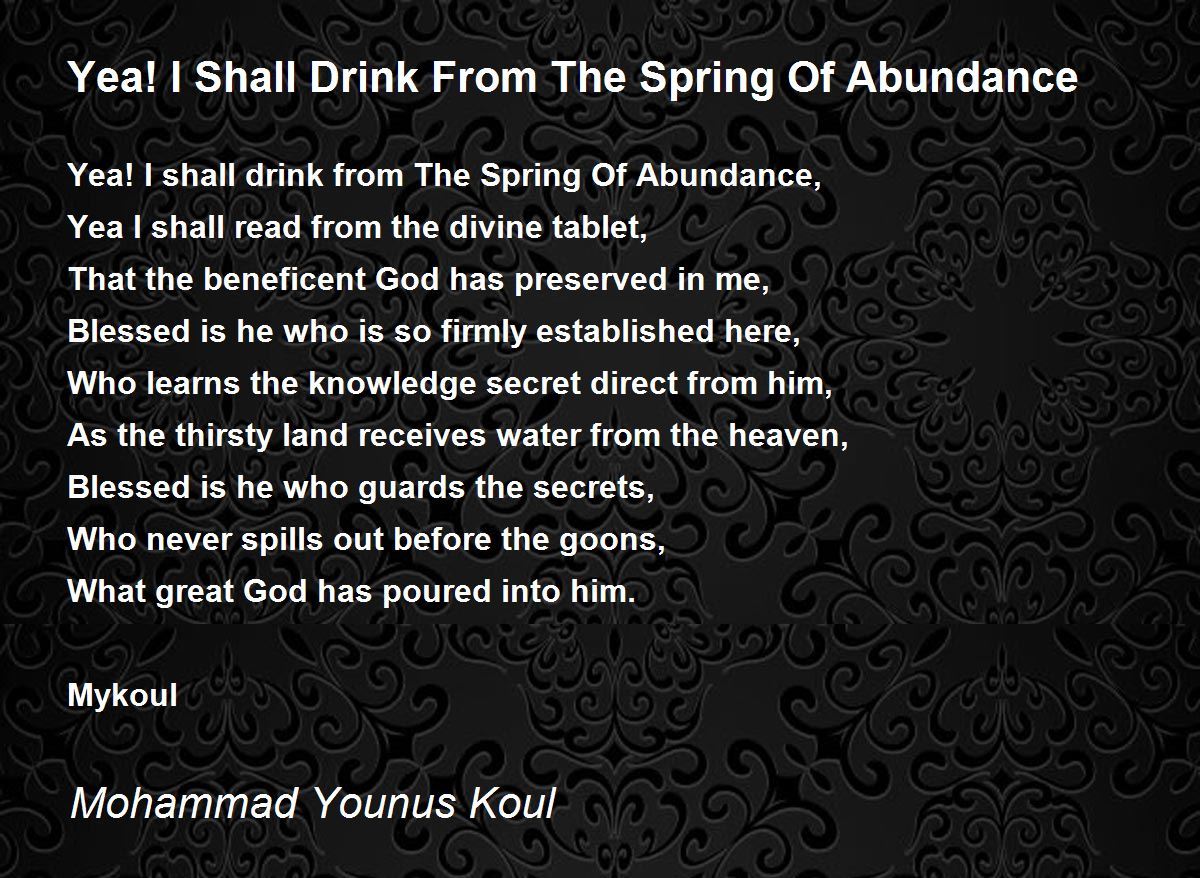 Yea! I Shall Drink From The Spring Of Abundance

Yea! I shall drink from The Spring Of Abundance,
Yea I shall read from the divine tablet,
That the beneficent God has preserved in me,
Blessed is he who is so firmly established here,
Who learns the knowledge secret direct from him,
As the thirsty land receives water from the heaven,
Blessed is he who guards the secrets,
Who never spills out before the goons,
What great God has poured into him.

Mykoul

Mohammad Younus Koul